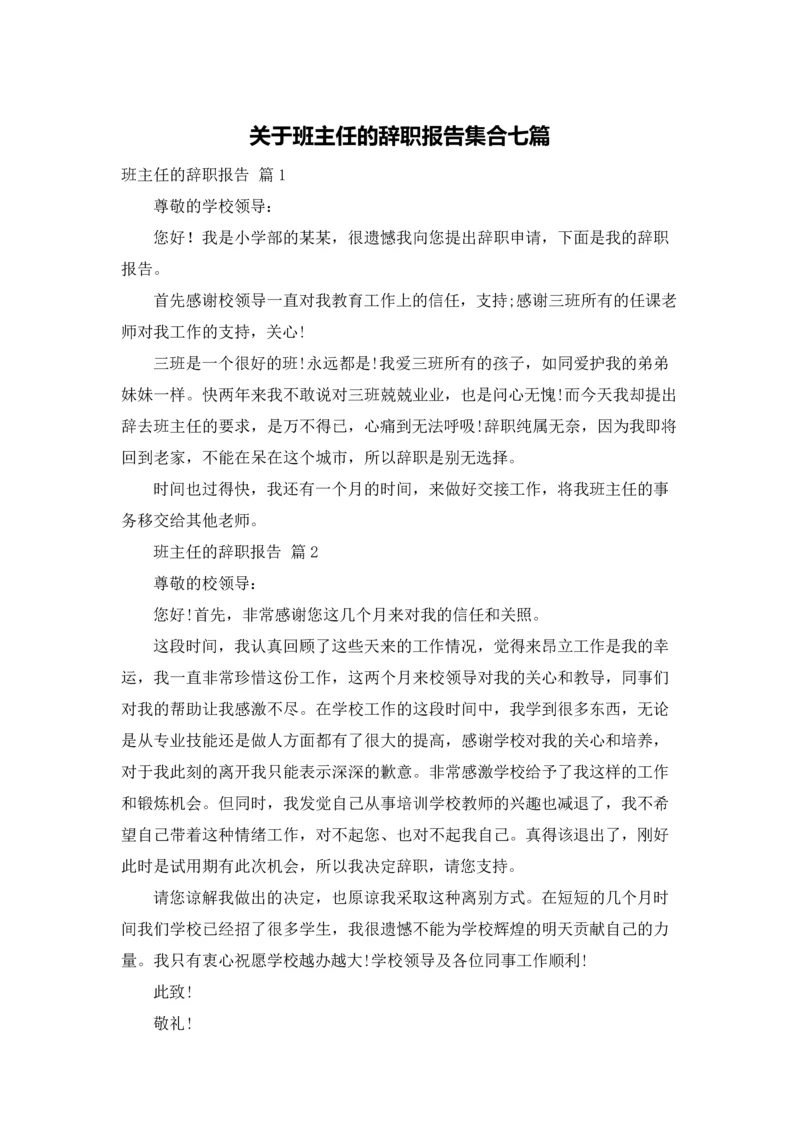 关于班主任的辞职报告集合七篇

班主任的辞职报告 篇1

尊敬的学校领导：

您好！我是小学部的某某，很遗憾我向您提出辞职申请，下面是我的辞职报告。

首先感谢校领导一直对我教育工作上的信任，支持;感谢三班所有的任课老师对我工作的支持，关心!

三班是一个很好的班!永远都是!我爱三班所有的孩子，如同爱护我的弟弟妹妹一样。快两年来我不敢说对三班兢兢业业，也是问心无愧!而今天我却提出辞去班主任的要求，是万不得已，心痛到无法呼吸!辞职纯属无奈，因为我即将回到老家，不能在呆在这个城市，所以辞职是别无选择。

时间也过得快，我还有一个月的时间，来做好交接工作，将我班主任的事务移交给其他老师。

班主任的辞职报告 篇2

尊敬的校领导：

您好!首先，非常感谢您这几个月来对我的信任和关照。

这段时间，我认真回顾了这些天来的工作情况，觉得来昂立工作是我的幸运，我一直非常珍惜这份工作，这两个月来校领导对我的关心和教导，同事们对我的帮助让我感激不尽。在学校工作的这段时间中，我学到很多东西，无论是从专业技能还是做人方面都有了很大的提高，感谢学校对我的关心和培养，对于我此刻的离开我只能表示深深的歉意。非常感激学校给予了我这样的工作和锻炼机会。但同时，我发觉自己从事培训学校教师的兴趣也减退了，我不希望自己带着这种情绪工作，对不起您、也对不起我自己。真得该退出了，刚好此时是试用期有此次机会，所以我决定辞职，请您支持。

请您谅解我做出的决定，也原谅我采取这种离别方式。在短短的几个月时间我们学校已经招了很多学生，我很遗憾不能为学校辉煌的明天贡献自己的力量。我只有衷心祝愿学校越办越大!学校领导及各位同事工作顺利!

此致!

敬礼!